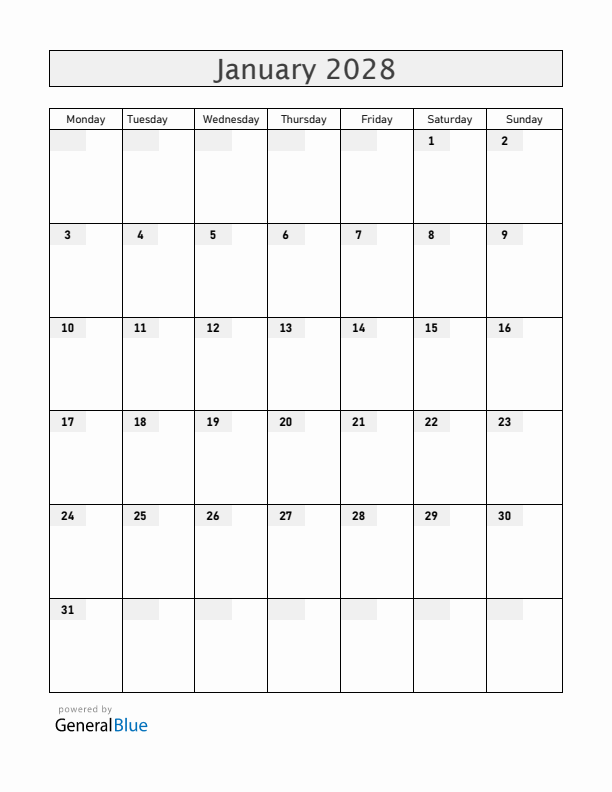 January 2028

| Monday | Tuesday | Wednesday | Thursday | Friday | Saturday | Sunday |
|---|---|---|---|---|---|---|
| | | | | | 1 | 2 |
| 3 | 4 | 5 | 6 | 7 | 8 | 9 |
| 10 | 11 | 12 | 13 | 14 | 15 | 16 |
| 17 | 18 | 19 | 20 | 21 | 22 | 23 |
| 24 | 25 | 26 | 27 | 28 | 29 | 30 |
| 31 | | | | | | |

powered by
GeneralBlue